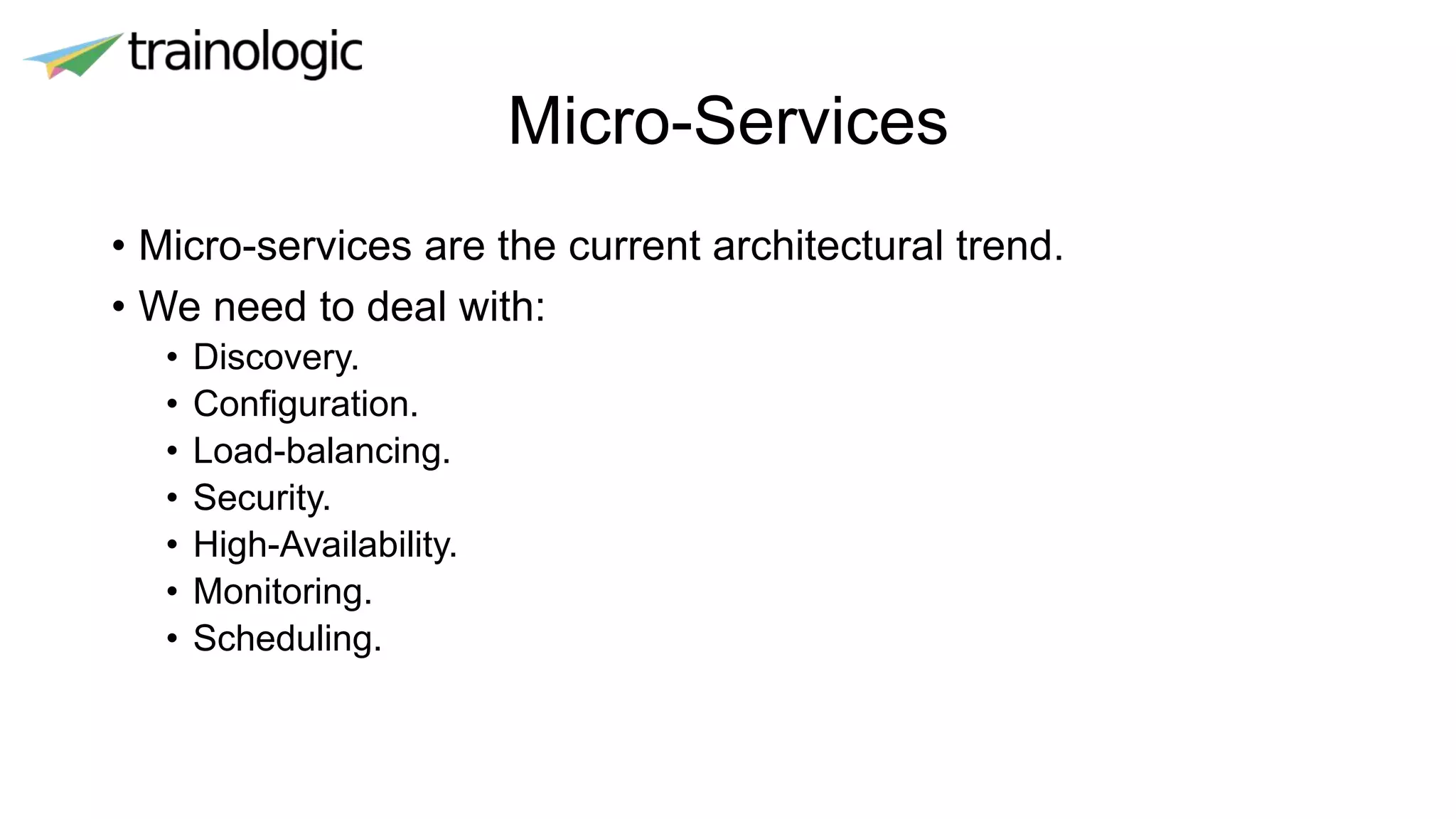 trainologic

Micro-Services

• Micro-services are the current architectural trend.
• We need to deal with:
• Discovery.
• Configuration.
• Load-balancing.
• Security.
• High-Availability.
• Monitoring.
• Scheduling.